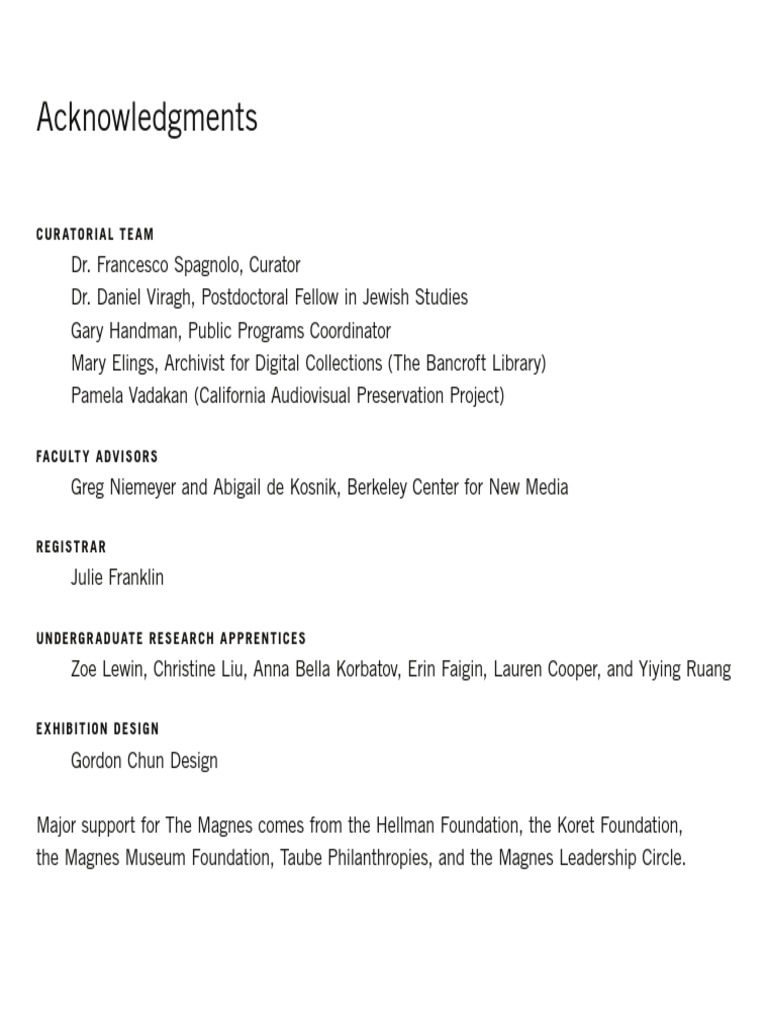 Acknowledgments

CURATORIAL TEAM

Dr. Francesco Spagnolo, Curator

Dr. Daniel Viragh, Postdoctoral Fellow in Jewish Studies

Gary Handman, Public Programs Coordinator

Mary Elings, Archivist for Digital Collections (The Bancroft Library)

Pamela Vadakan (California Audiovisual Preservation Project)

FACULTY ADVISORS

Greg Niemeyer and Abigail de Kosnik, Berkeley Center for New Media

REGISTRAR

Julie Franklin

UNDERGRADUATE RESEARCH APPRENTICES

Zoe Lewin, Christine Liu, Anna Bella Korbatov, Erin Faigin, Lauren Cooper, and Yiying Ruang

EXHIBITION DESIGN

Gordon Chun Design

Major support for The Magnes comes from the Hellman Foundation, the Koret Foundation, the Magnes Museum Foundation, Taube Philanthropies, and the Magnes Leadership Circle.